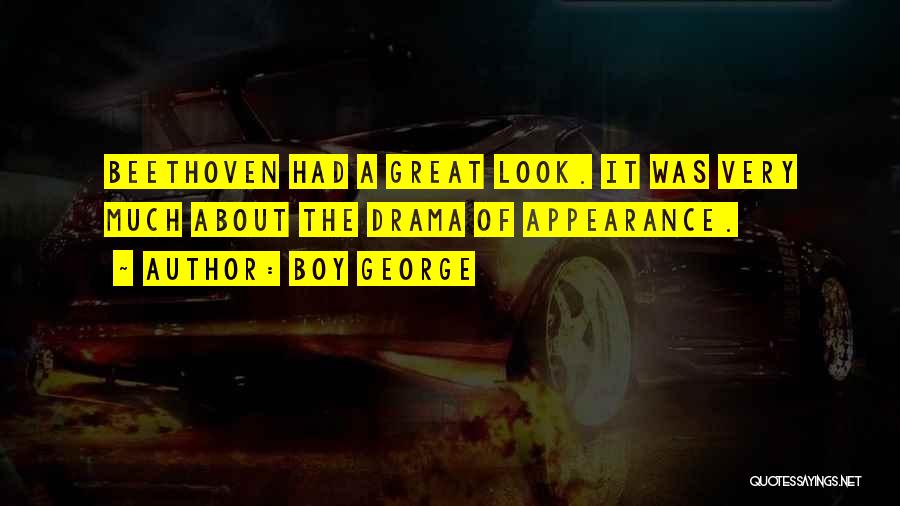 BEETHOVEN HAD A GREAT LOOK. IT WAS VERY MUCH ABOUT THE DRAMA OF APPEARANCE.
~ AUTHOR: BOY GEORGE

QUOTESSAYINGS.NET